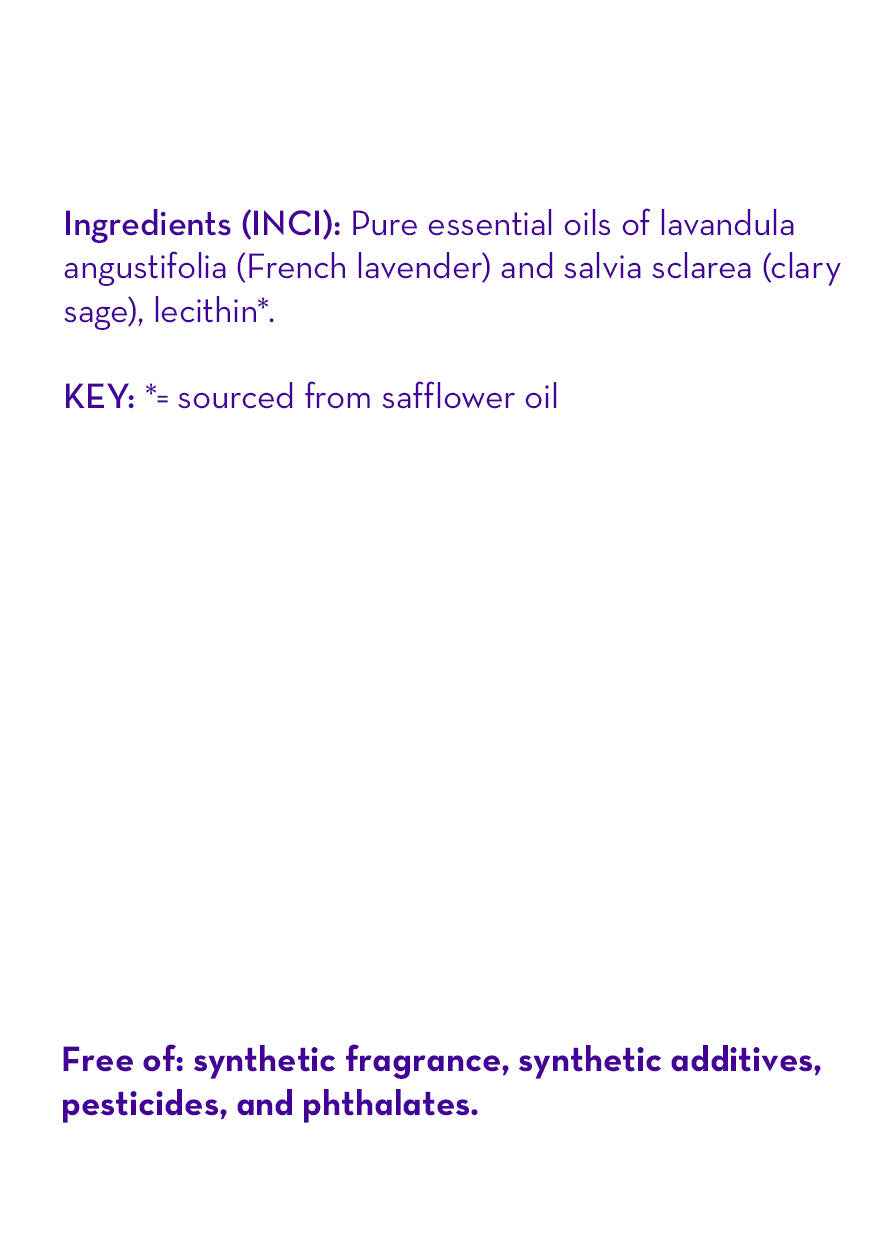 Ingredients (INCI): Pure essential oils of lavandula angustifolia (French lavender) and salvia sclarea (clary sage), lecithin*.

KEY: *= sourced from safflower oil

Free of: synthetic fragrance, synthetic additives, pesticides, and phthalates.